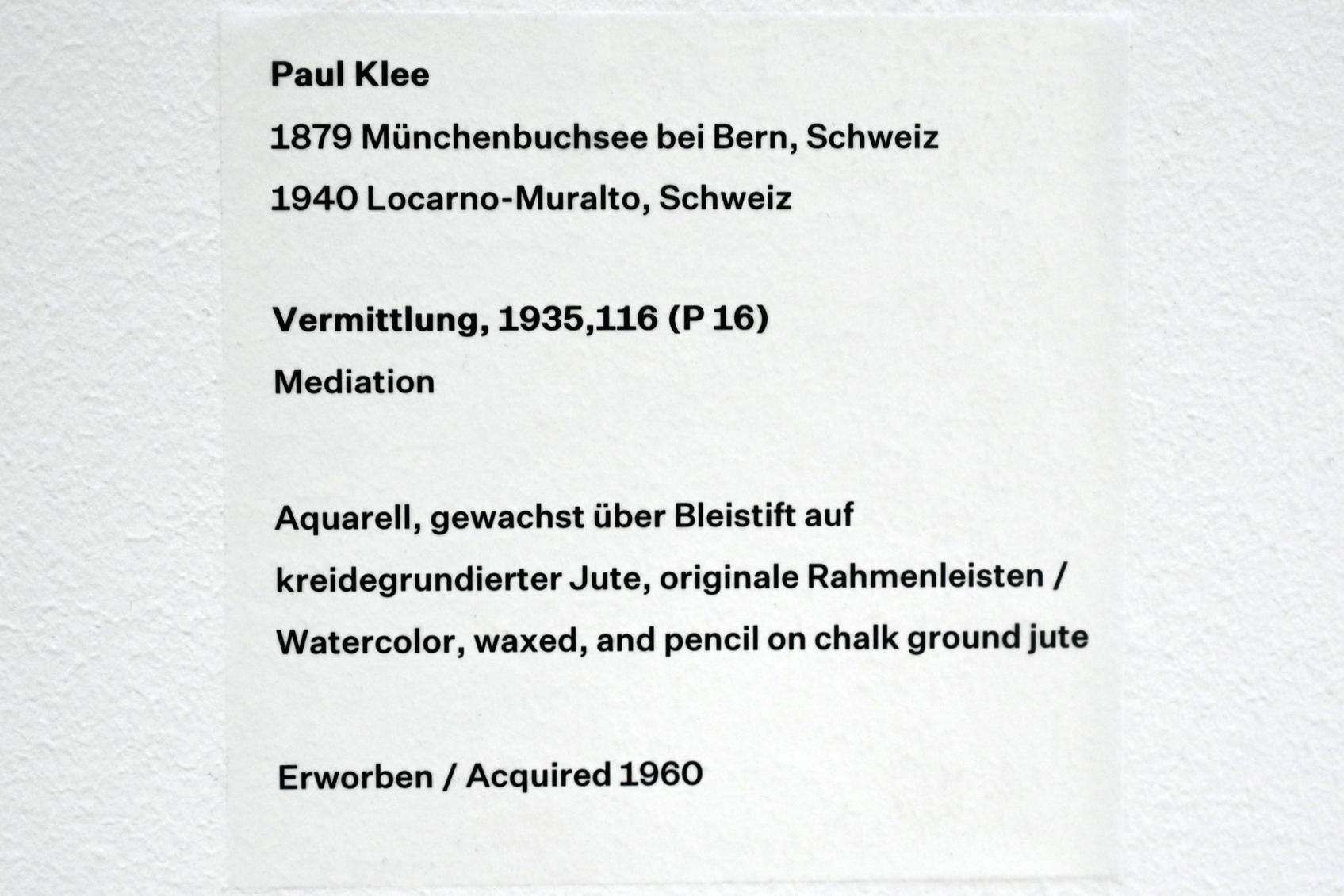 Paul Klee

1879 Münchenbuchsee bei Bern, Schweiz

1940 Locarno-Muralto, Schweiz

Vermittlung, 1935,116 (P 16)

Mediation

Aquarell, gewachst über Bleistift auf kreidegrundierter Jute, originale Rahmenleisten / Watercolor, waxed, and pencil on chalk ground jute

Erworben / Acquired 1960